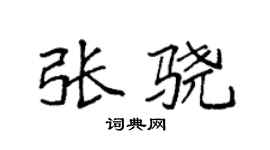 张骁

词典网